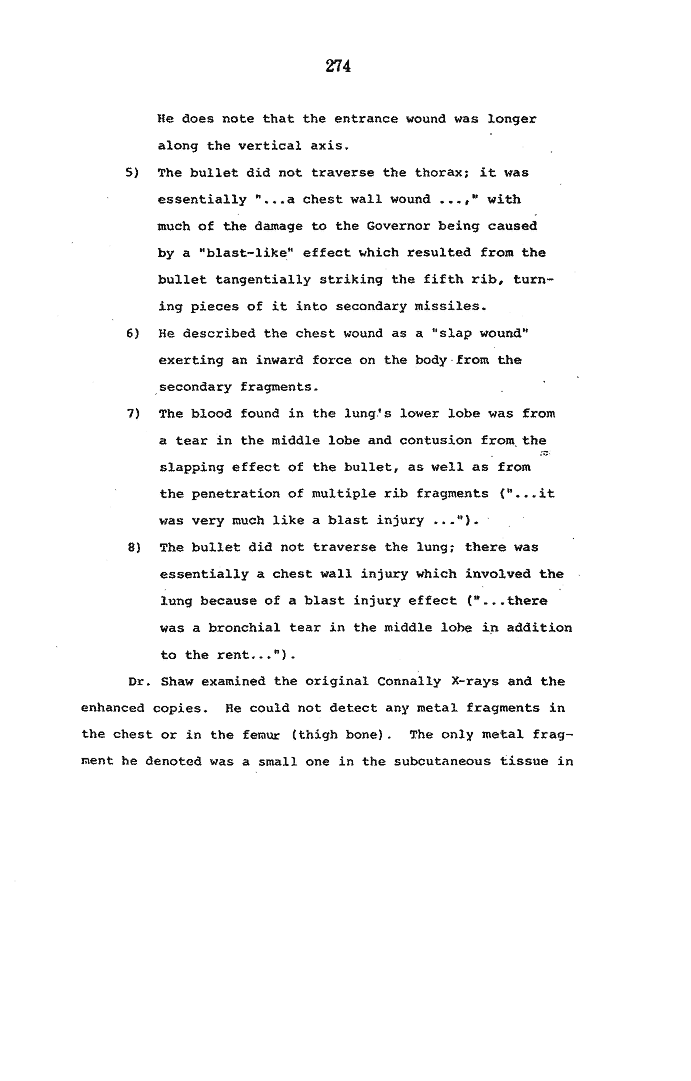 274

He does note that the entrance wound was longer along the vertical axis.

5) The bullet did not traverse the thorax; it was essentially "...a chest wall wound ...," with much of the damage to the Governor being caused by a "blast-like" effect which resulted from the bullet tangentially striking the fifth rib, turning pieces of it into secondary missiles.

6) He described the chest wound as a "slap wound" exerting an inward force on the body from the secondary fragments.

7) The blood found in the lung's lower lobe was from a tear in the middle lobe and contusion from the slapping effect of the bullet, as well as from the penetration of multiple rib fragments ("...it was very much like a blast injury ...").

8) The bullet did not traverse the lung; there was essentially a chest wall injury which involved the lung because of a blast injury effect ("...there was a bronchial tear in the middle lobe in addition to the rent...").

Dr. Shaw examined the original Connally X-rays and the enhanced copies. He could not detect any metal fragments in the chest or in the femur (thigh bone). The only metal fragment he denoted was a small one in the subcutaneous tissue in